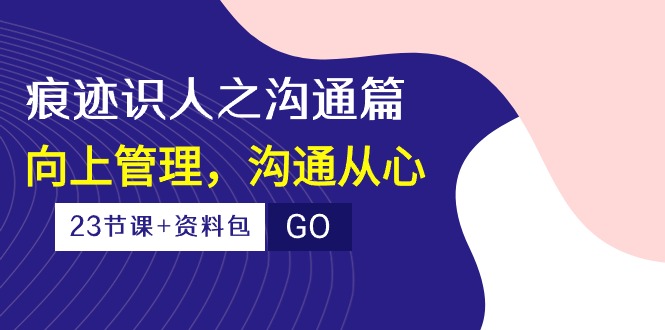 痕迹识人之沟通篇

向上管理，沟通从心

23节课+资料包

GO